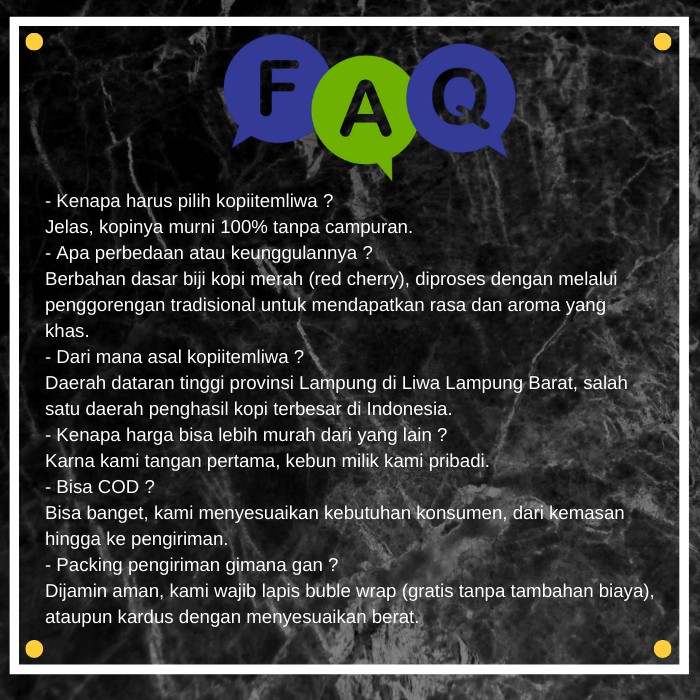 FAQ

- Kenapa harus pilih kopiitemliwa ?
Jelas, kopinya murni 100% tanpa campuran.
- Apa perbedaan atau keunggulannya ?
Berbahan dasar biji kopi merah (red cherry), diproses dengan melalui penggorengan tradisional untuk mendapatkan rasa dan aroma yang khas.
- Dari mana asal kopiitemliwa ?
Daerah dataran tinggi provinsi Lampung di Liwa Lampung Barat, salah satu daerah penghasil kopi terbesar di Indonesia.
- Kenapa harga bisa lebih murah dari yang lain ?
Karna kami tangan pertama, kebun milik kami pribadi.
- Bisa COD ?
Bisa banget, kami menyesuaikan kebutuhan konsumen, dari kemasan hingga ke pengiriman.
- Packing pengiriman gimana gan ?
Dijamin aman, kami wajib lapis buble wrap (gratis tanpa tambahan biaya), ataupun kardus dengan menyesuaikan berat.